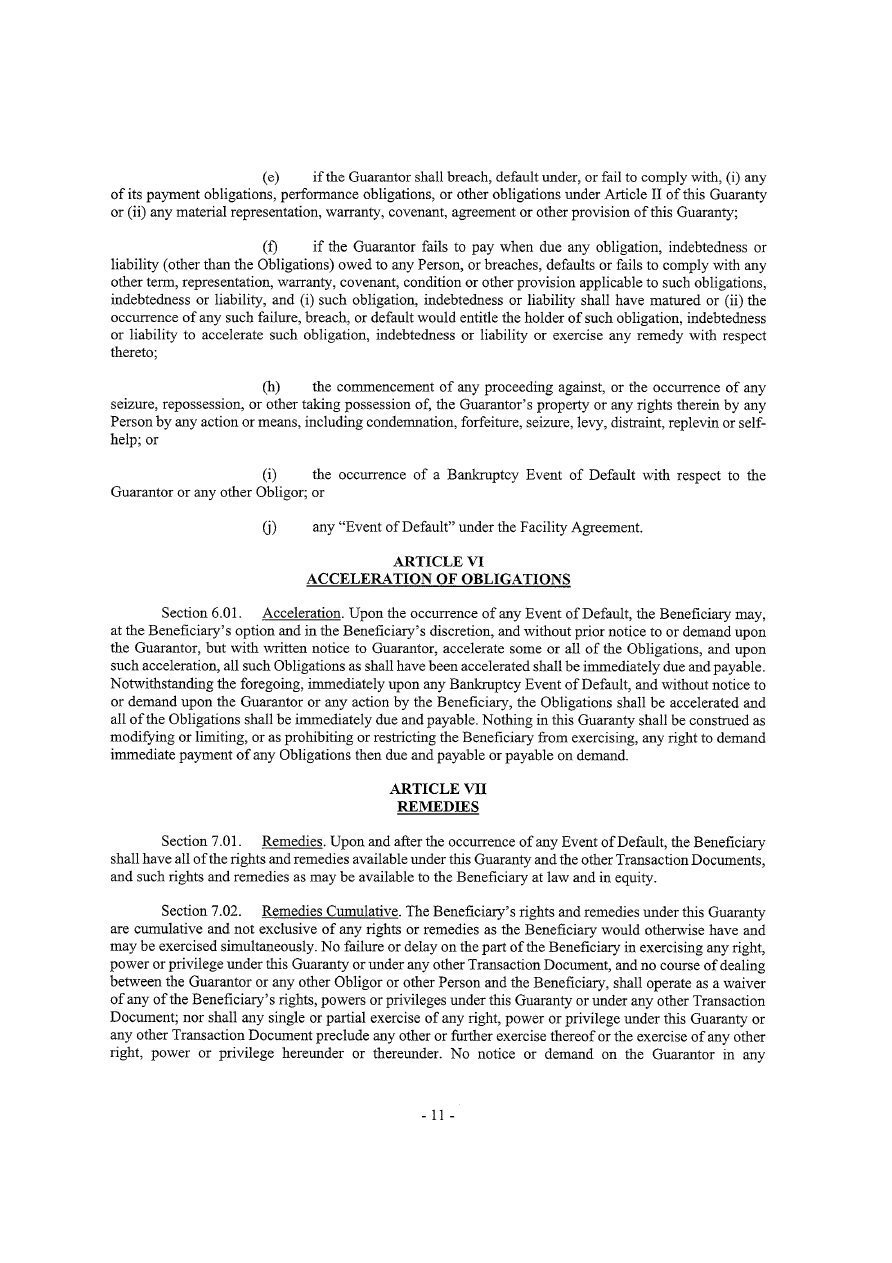 (e) if the Guarantor shall breach, default under, or fail to comply with, (i) any of its payment obligations, performance obligations, or other obligations under Article II of this Guaranty or (ii) any material representation, warranty, covenant, agreement or other provision of this Guaranty;

(f) if the Guarantor fails to pay when due any obligation, indebtedness or liability (other than the Obligations) owed to any Person, or breaches, defaults or fails to comply with any other term, representation, warranty, covenant, condition or other provision applicable to such obligations, indebtedness or liability, and (i) such obligation, indebtedness or liability shall have matured or (ii) the occurrence of any such failure, breach, or default would entitle the holder of such obligation, indebtedness or liability to accelerate such obligation, indebtedness or liability or exercise any remedy with respect thereto;

(h) the commencement of any proceeding against, or the occurrence of any seizure, repossession, or other taking possession of, the Guarantor's property or any rights therein by any Person by any action or means, including condemnation, forfeiture, seizure, levy, distraint, replevin or self-help; or

(i) the occurrence of a Bankruptcy Event of Default with respect to the Guarantor or any other Obligor; or

(j) any "Event of Default" under the Facility Agreement.

ARTICLE VI
ACCELERATION OF OBLIGATIONS

Section 6.01. Acceleration. Upon the occurrence of any Event of Default, the Beneficiary may, at the Beneficiary's option and in the Beneficiary's discretion, and without prior notice to or demand upon the Guarantor, but with written notice to Guarantor, accelerate some or all of the Obligations, and upon such acceleration, all such Obligations as shall have been accelerated shall be immediately due and payable. Notwithstanding the foregoing, immediately upon any Bankruptcy Event of Default, and without notice to or demand upon the Guarantor or any action by the Beneficiary, the Obligations shall be accelerated and all of the Obligations shall be immediately due and payable. Nothing in this Guaranty shall be construed as modifying or limiting, or as prohibiting or restricting the Beneficiary from exercising, any right to demand immediate payment of any Obligations then due and payable or payable on demand.

ARTICLE VII
REMEDIES

Section 7.01. Remedies. Upon and after the occurrence of any Event of Default, the Beneficiary shall have all of the rights and remedies available under this Guaranty and the other Transaction Documents, and such rights and remedies as may be available to the Beneficiary at law and in equity.

Section 7.02. Remedies Cumulative. The Beneficiary's rights and remedies under this Guaranty are cumulative and not exclusive of any rights or remedies as the Beneficiary would otherwise have and may be exercised simultaneously. No failure or delay on the part of the Beneficiary in exercising any right, power or privilege under this Guaranty or under any other Transaction Document, and no course of dealing between the Guarantor or any other Obligor or other Person and the Beneficiary, shall operate as a waiver of any of the Beneficiary's rights, powers or privileges under this Guaranty or under any other Transaction Document; nor shall any single or partial exercise of any right, power or privilege under this Guaranty or any other Transaction Document preclude any other or further exercise thereof or the exercise of any other right, power or privilege hereunder or thereunder. No notice or demand on the Guarantor in any

- 11 -